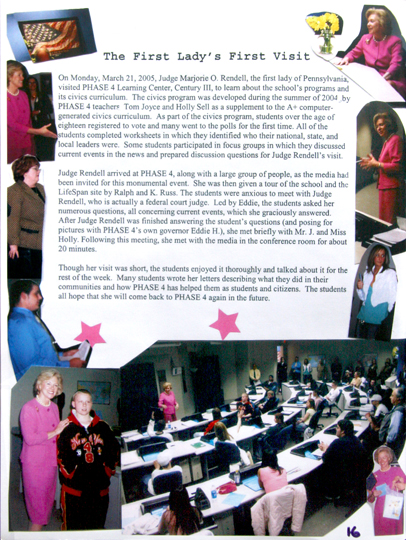 The First Lady's First Visit

On Monday, March 21, 2005, Judge Marjorie O. Rendell, the first lady of Pennsylvania, visited PHASE 4 Learning Center, Century III, to learn about the school's programs and its civics curriculum. The civics program was developed during the summer of 2004 by PHASE 4 teachers Tom Joyce and Holly Sell as a supplement to the A+ computer-generated civics curriculum. As part of the civics program, students over the age of eighteen registered to vote and many went to the polls for the first time. All of the students completed worksheets in which they identified who their national, state, and local leaders were. Some students participated in focus groups in which they discussed current events in the news and prepared discussion questions for Judge Rendell's visit.

Judge Rendell arrived at PHASE 4, along with a large group of people, as the media had been invited for this monumental event. She was then given a tour of the school and the LifeSpan site by Ralph and K. Russ. The students were anxious to meet with Judge Rendell, who is actually a federal court judge. Led by Eddie, the students asked her numerous questions, all concerning current events, which she graciously answered. After Judge Rendell was finished answering the student's questions (and posing for pictures with PHASE 4's own governor Eddie H.), she met briefly with Mr. J. and Miss Holly. Following this meeting, she met with the media in the conference room for about 20 minutes.

Though her visit was short, the students enjoyed it thoroughly and talked about it for the rest of the week. Many students wrote her letters describing what they did in their communities and how PHASE 4 has helped them as students and citizens. The students all hope that she will come back to PHASE 4 again in the future.

16